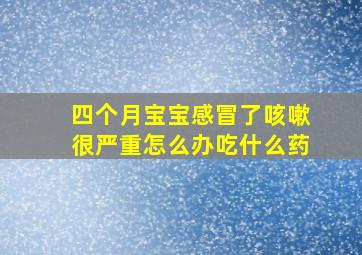 四个月宝宝感冒了咳嗽很严重怎么办吃什么药